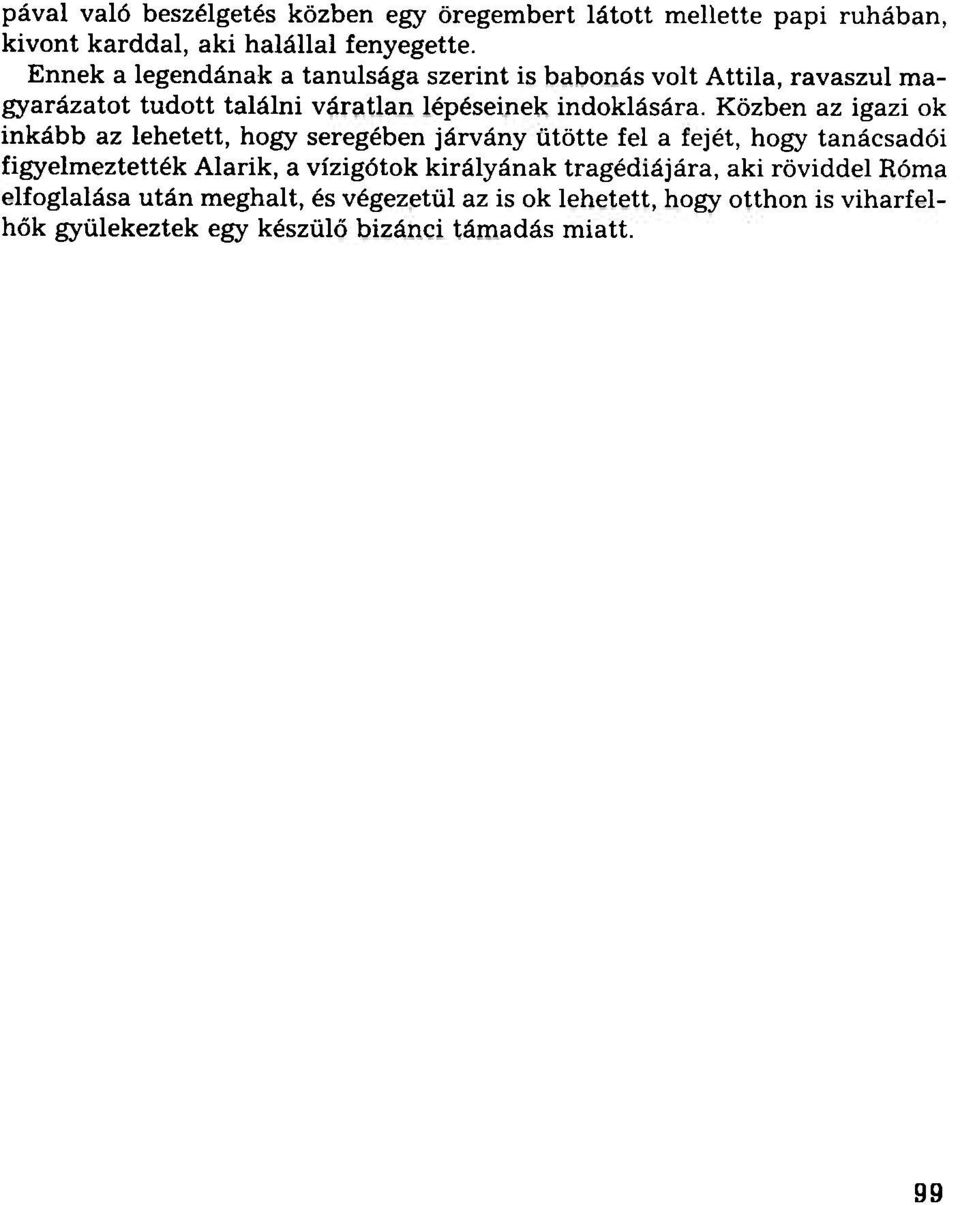 pával való beszélgetés közben egy öregembert látott mellette papi ruhában, kivont karddal, aki halállal fenyegette.

Ennek a legendának a tanulsága szerint is babonás volt Attila, ravaszul magyarázatot tudott találni váratlan lépéseinek indoklására. Közben az igazi ok inkább az lehetett, hogy seregében járvány ütötte fel a fejét, hogy tanácsadói figyelmeztették Alarik, a vízigótok királyának tragédiájára, aki röviddel Róma elfoglalása után meghalt, és végezetül az is ok lehetett, hogy otthon is viharfelhők gyülekeztek egy készülő bizánci támadás miatt.

99